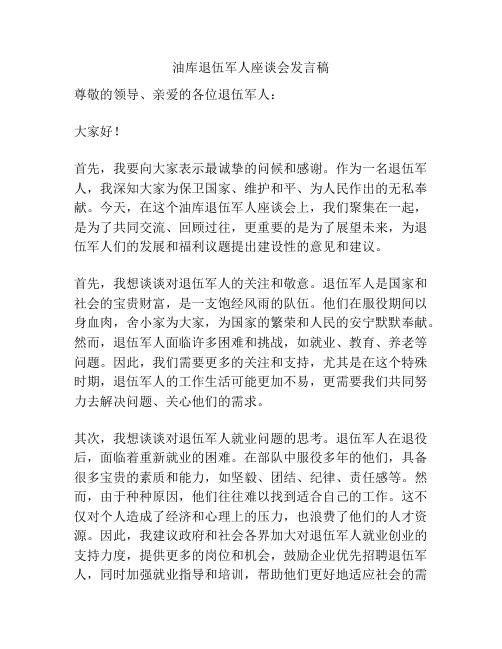 油库退伍军人座谈会发言稿

尊敬的领导、亲爱的各位退伍军人：

大家好！

首先，我要向大家表示最诚挚的问候和感谢。作为一名退伍军人，我深知大家为保卫国家、维护和平、为人民作出的无私奉献。今天，在这个油库退伍军人座谈会上，我们聚集在一起，是为了共同交流、回顾过往，更重要的是为了展望未来，为退伍军人们的发展和福利议题提出建设性的意见和建议。

首先，我想谈谈对退伍军人的关注和敬意。退伍军人是国家和社会的宝贵财富，是一支饱经风雨的队伍。他们在服役期间以身血肉，舍小家为大家，为国家的繁荣和人民的安宁默默奉献。然而，退伍军人面临许多困难和挑战，如就业、教育、养老等问题。因此，我们需要更多的关注和支持，尤其是在这个特殊时期，退伍军人的工作生活可能更加不易，更需要我们共同努力去解决问题、关心他们的需求。

其次，我想谈谈对退伍军人就业问题的思考。退伍军人在退役后，面临着重新就业的困难。在部队中服役多年的他们，具备很多宝贵的素质和能力，如坚毅、团结、纪律、责任感等。然而，由于种种原因，他们往往难以找到适合自己的工作。这不仅对个人造成了经济和心理上的压力，也浪费了他们的人才资源。因此，我建议政府和社会各界加大对退伍军人就业创业的支持力度，提供更多的岗位和机会，鼓励企业优先招聘退伍军人，同时加强就业指导和培训，帮助他们更好地适应社会的需